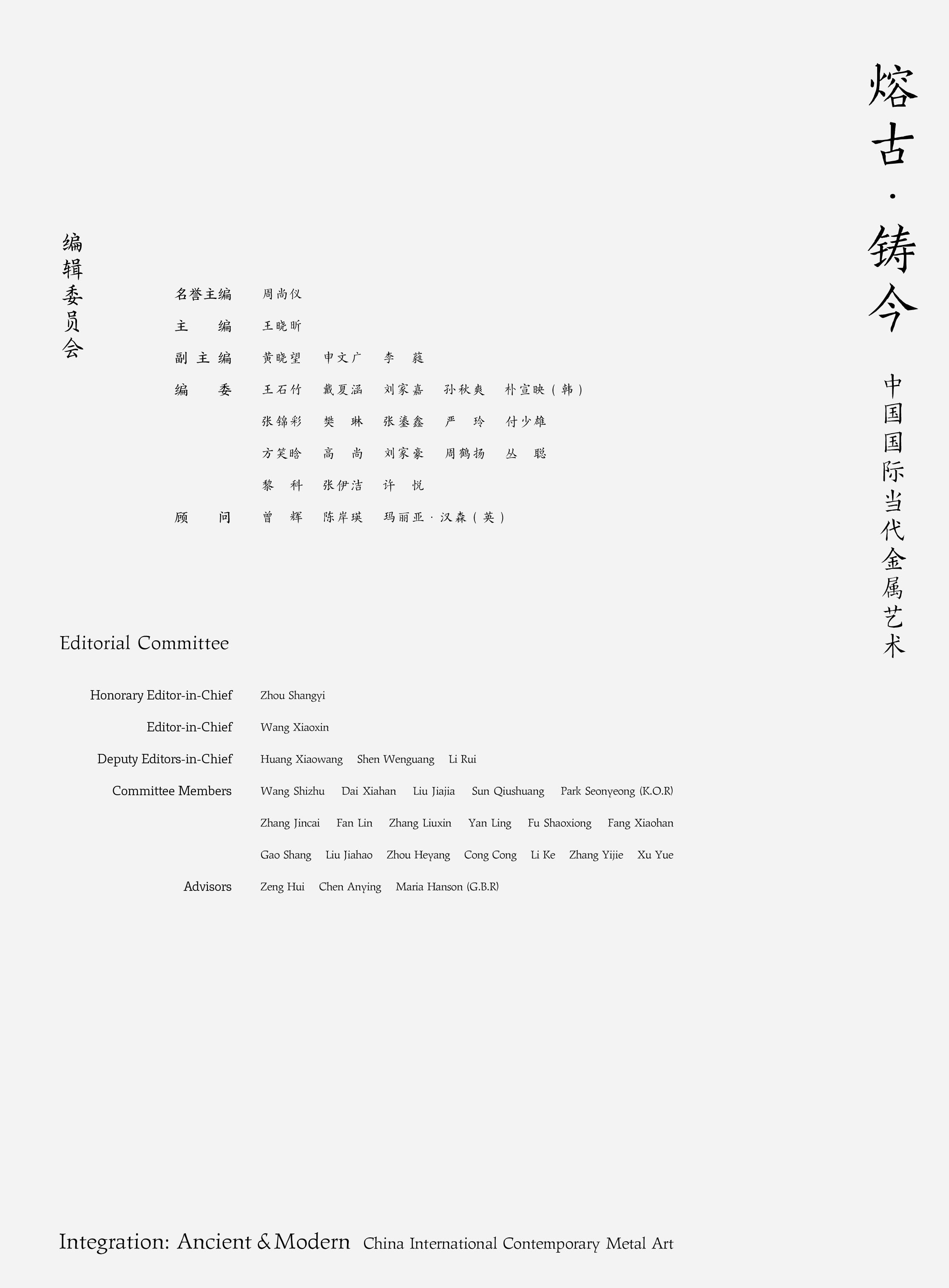 熔古·铸今

中国国际当代金属艺术

编辑委员会

名誉主编　周尚仪

主　编　王晓昕

副主编　黄晓望　申文广　李　蕤

编　委　王石竹　戴夏涵　刘家嘉　孙秋爽　朴宣映（韩）
张锦彩　樊　琳　张鎏鑫　严　玲　付少雄
方笑晗　高　尚　刘家豪　周鹤扬　丛　聪
黎　科　张伊洁　许　悦

顾　问　曾　辉　陈岸瑛　玛丽亚·汉森（英）

Editorial Committee

Honorary Editor-in-Chief　Zhou Shangyi

Editor-in-Chief　Wang Xiaoxin

Deputy Editors-in-Chief　Huang Xiaowang　Shen Wenguang　Li Rui

Committee Members　Wang Shizhu　Dai Xiahan　Liu Jiajia　Sun Qiushuang　Park Seonyeong (K.O.R)
Zhang Jincai　Fan Lin　Zhang Liuxin　Yan Ling　Fu Shaoxiong　Fang Xiaohan
Gao Shang　Liu Jiahao　Zhou Heyang　Cong Cong　Li Ke　Zhang Yijie　Xu Yue

Advisors　Zeng Hui　Chen Anying　Maria Hanson (G.B.R)

Integration: Ancient & Modern　China International Contemporary Metal Art